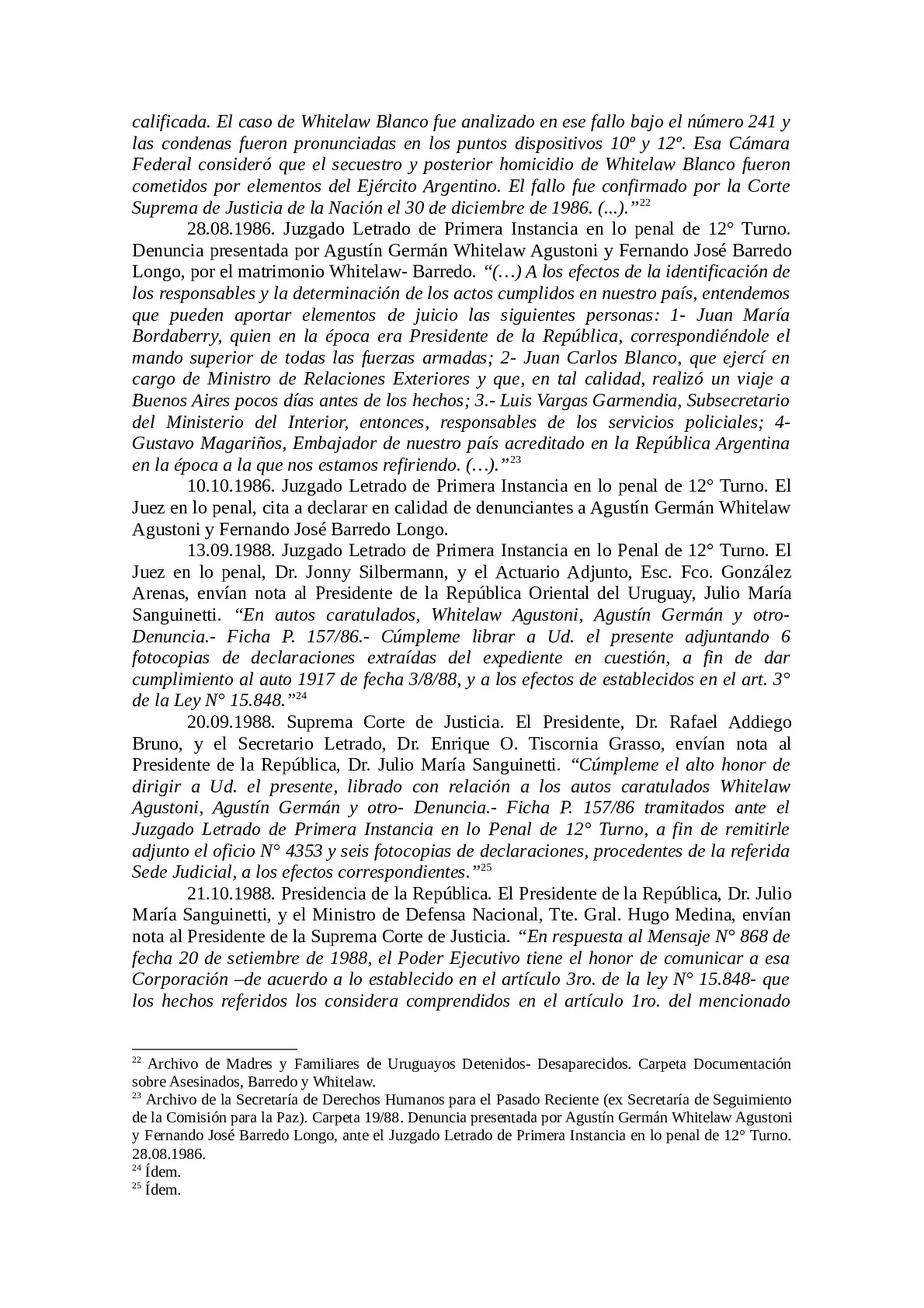 calificada. El caso de Whitelaw Blanco fue analizado en ese fallo bajo el número 241 y las condenas fueron pronunciadas en los puntos dispositivos 10º y 12º. Esa Cámara Federal consideró que el secuestro y posterior homicidio de Whitelaw Blanco fueron cometidos por elementos del Ejército Argentino. El fallo fue confirmado por la Corte Suprema de Justicia de la Nación el 30 de diciembre de 1986. (...).”$^{22}$

28.08.1986. Juzgado Letrado de Primera Instancia en lo penal de 12° Turno. Denuncia presentada por Agustín Germán Whitelaw Agustoni y Fernando José Barredo Longo, por el matrimonio Whitelaw- Barredo. “(…) A los efectos de la identificación de los responsables y la determinación de los actos cumplidos en nuestro país, entendemos que pueden aportar elementos de juicio las siguientes personas: 1- Juan María Bordaberry, quien en la época era Presidente de la República, correspondiéndole el mando superior de todas las fuerzas armadas; 2- Juan Carlos Blanco, que ejercí en cargo de Ministro de Relaciones Exteriores y que, en tal calidad, realizó un viaje a Buenos Aires pocos días antes de los hechos; 3.- Luis Vargas Garmendia, Subsecretario del Ministerio del Interior, entonces, responsables de los servicios policiales; 4- Gustavo Magariños, Embajador de nuestro país acreditado en la República Argentina en la época a la que nos estamos refiriendo. (…).”$^{23}$

10.10.1986. Juzgado Letrado de Primera Instancia en lo penal de 12° Turno. El Juez en lo penal, cita a declarar en calidad de denunciantes a Agustín Germán Whitelaw Agustoni y Fernando José Barredo Longo.

13.09.1988. Juzgado Letrado de Primera Instancia en lo Penal de 12° Turno. El Juez en lo penal, Dr. Jonny Silbermann, y el Actuario Adjunto, Esc. Fco. González Arenas, envían nota al Presidente de la República Oriental del Uruguay, Julio María Sanguinetti. “En autos caratulados, Whitelaw Agustoni, Agustín Germán y otro- Denuncia.- Ficha P. 157/86.- Cúmpleme librar a Ud. el presente adjuntando 6 fotocopias de declaraciones extraídas del expediente en cuestión, a fin de dar cumplimiento al auto 1917 de fecha 3/8/88, y a los efectos de establecidos en el art. 3° de la Ley N° 15.848.”$^{24}$

20.09.1988. Suprema Corte de Justicia. El Presidente, Dr. Rafael Addiego Bruno, y el Secretario Letrado, Dr. Enrique O. Tiscornia Grasso, envían nota al Presidente de la República, Dr. Julio María Sanguinetti. “Cúmpleme el alto honor de dirigir a Ud. el presente, librado con relación a los autos caratulados Whitelaw Agustoni, Agustín Germán y otro- Denuncia.- Ficha P. 157/86 tramitados ante el Juzgado Letrado de Primera Instancia en lo Penal de 12° Turno, a fin de remitirle adjunto el oficio N° 4353 y seis fotocopias de declaraciones, procedentes de la referida Sede Judicial, a los efectos correspondientes.”$^{25}$

21.10.1988. Presidencia de la República. El Presidente de la República, Dr. Julio María Sanguinetti, y el Ministro de Defensa Nacional, Tte. Gral. Hugo Medina, envían nota al Presidente de la Suprema Corte de Justicia. “En respuesta al Mensaje N° 868 de fecha 20 de setiembre de 1988, el Poder Ejecutivo tiene el honor de comunicar a esa Corporación –de acuerdo a lo establecido en el artículo 3ro. de la ley N° 15.848- que los hechos referidos los considera comprendidos en el artículo 1ro. del mencionado

$^{22}$ Archivo de Madres y Familiares de Uruguayos Detenidos- Desaparecidos. Carpeta Documentación sobre Asesinados, Barredo y Whitelaw.
$^{23}$ Archivo de la Secretaría de Derechos Humanos para el Pasado Reciente (ex Secretaría de Seguimiento de la Comisión para la Paz). Carpeta 19/88. Denuncia presentada por Agustín Germán Whitelaw Agustoni y Fernando José Barredo Longo, ante el Juzgado Letrado de Primera Instancia en lo penal de 12° Turno. 28.08.1986.
$^{24}$ Ídem.
$^{25}$ Ídem.